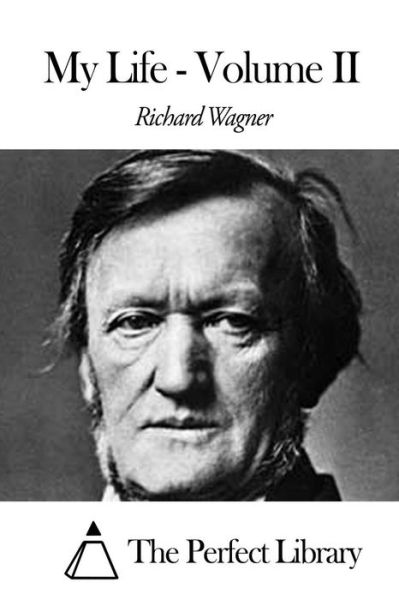 My Life - Volume II

Richard Wagner

The Perfect Library